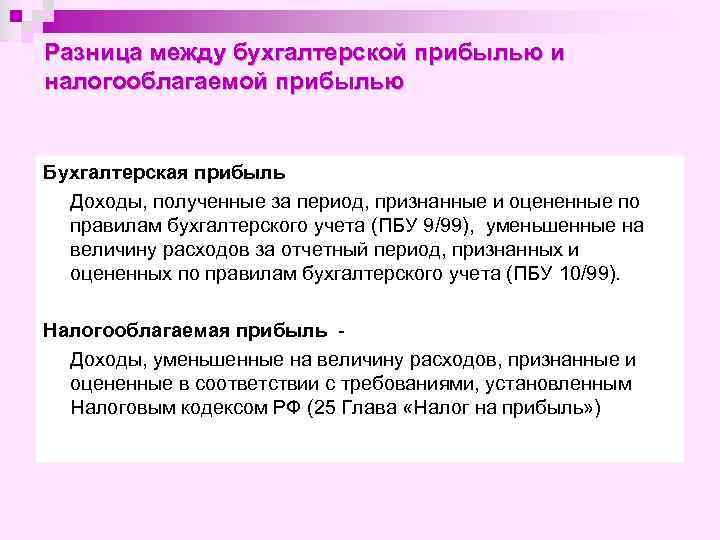 Разница между бухгалтерской прибылью и налогооблагаемой прибылью

Бухгалтерская прибыль

Доходы, полученные за период, признанные и оцененные по правилам бухгалтерского учета (ПБУ 9/99), уменьшенные на величину расходов за отчетный период, признанных и оцененных по правилам бухгалтерского учета (ПБУ 10/99).

Налогооблагаемая прибыль -

Доходы, уменьшенные на величину расходов, признанные и оцененные в соответствии с требованиями, установленным Налоговым кодексом РФ (25 Глава «Налог на прибыль»)